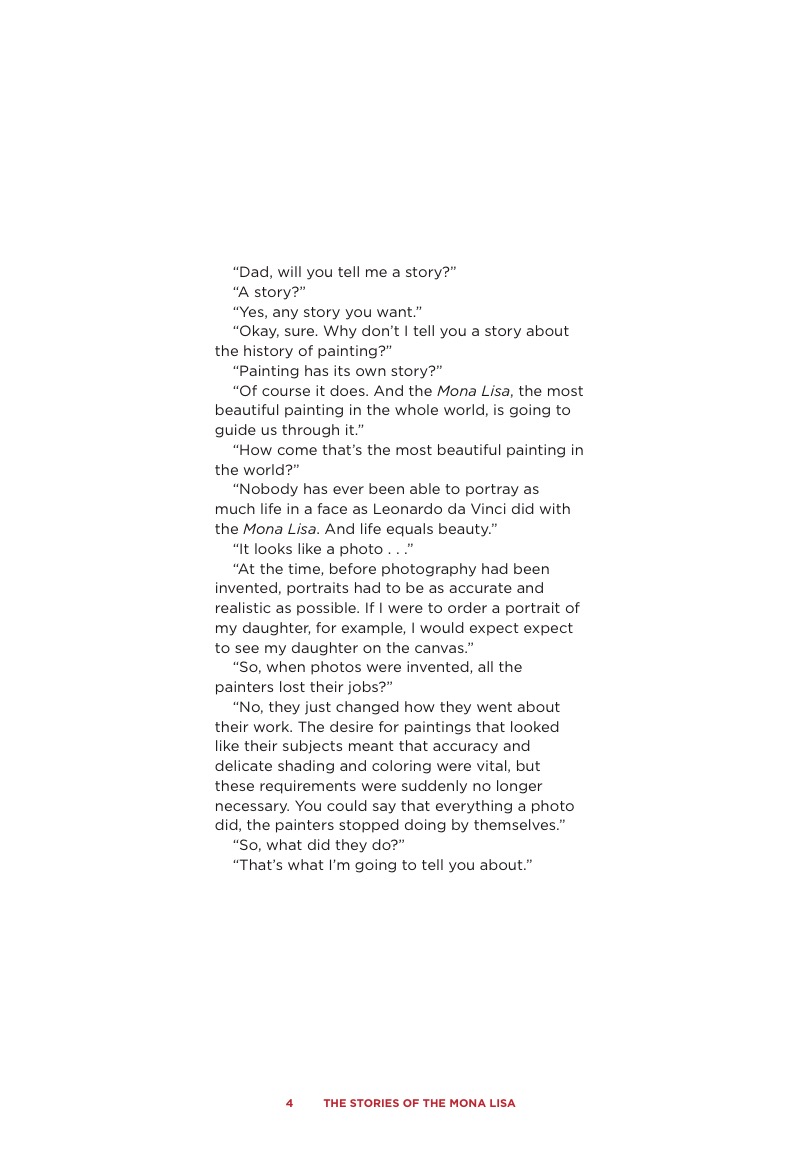 “Dad, will you tell me a story?”

“A story?”

“Yes, any story you want.”

“Okay, sure. Why don’t I tell you a story about the history of painting?”

“Painting has its own story?”

“Of course it does. And the Mona Lisa, the most beautiful painting in the whole world, is going to guide us through it.”

“How come that’s the most beautiful painting in the world?”

“Nobody has ever been able to portray as much life in a face as Leonardo da Vinci did with the Mona Lisa. And life equals beauty.”

“It looks like a photo . . .”

“At the time, before photography had been invented, portraits had to be as accurate and realistic as possible. If I were to order a portrait of my daughter, for example, I would expect expect to see my daughter on the canvas.”

“So, when photos were invented, all the painters lost their jobs?”

“No, they just changed how they went about their work. The desire for paintings that looked like their subjects meant that accuracy and delicate shading and coloring were vital, but these requirements were suddenly no longer necessary. You could say that everything a photo did, the painters stopped doing by themselves.”

“So, what did they do?”

“That’s what I’m going to tell you about.”

4 THE STORIES OF THE MONA LISA